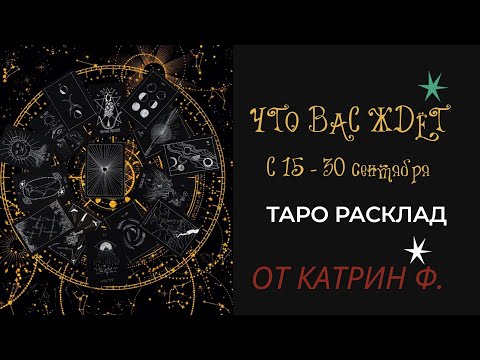 ЧТО ВАС ЖДЕТ

С 15 - 30 сентября

ТАРО РАСКЛАД

ОТ КАТРИН Ф.